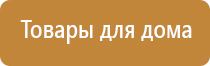 Товары для дома